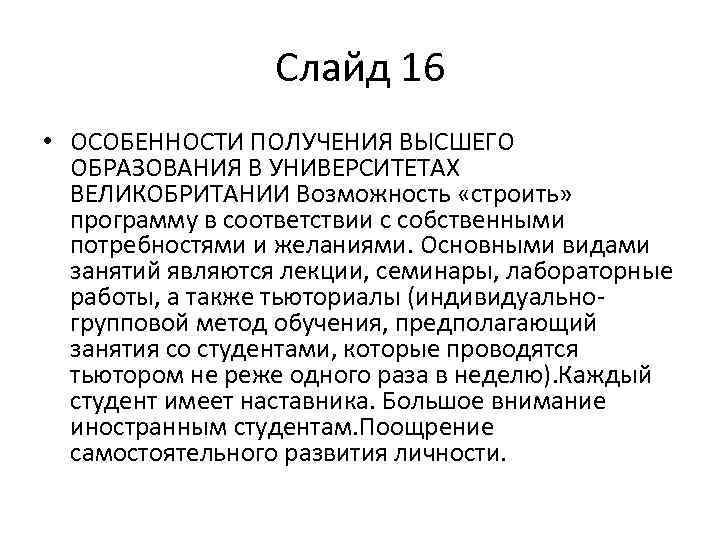 Слайд 16

• ОСОБЕННОСТИ ПОЛУЧЕНИЯ ВЫСШЕГО ОБРАЗОВАНИЯ В УНИВЕРСИТЕТАХ ВЕЛИКОБРИТАНИИ Возможность «строить» программу в соответствии с собственными потребностями и желаниями. Основными видами занятий являются лекции, семинары, лабораторные работы, а также тьюториалы (индивидуально-групповой метод обучения, предполагающий занятия со студентами, которые проводятся тьютором не реже одного раза в неделю).Каждый студент имеет наставника. Большое внимание иностранным студентам.Поощрение самостоятельного развития личности.